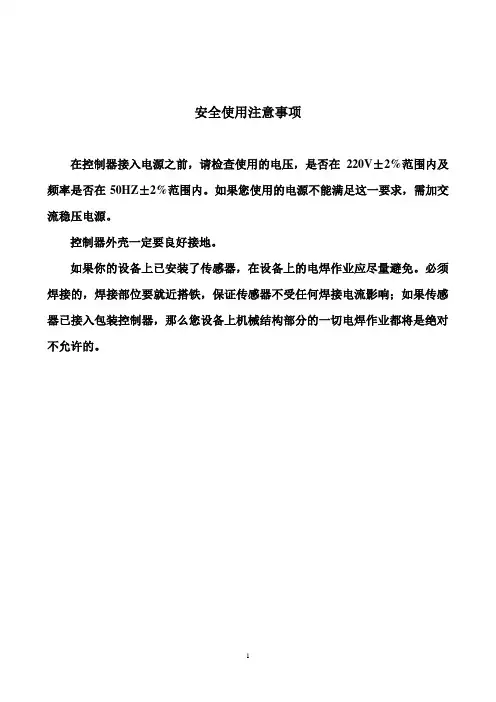 安全使用注意事项

在控制器接入电源之前，请检查使用的电压，是否在 220V±2%范围内及频率是否在 50HZ±2%范围内。如果您使用的电源不能满足这一要求，需加交流稳压电源。

控制器外壳一定要良好接地。

如果你的设备上已安装了传感器，在设备上的电焊作业应尽量避免。必须焊接的，焊接部位要就近搭铁，保证传感器不受任何焊接电流影响；如果传感器已接入包装控制器，那么您设备上机械结构部分的一切电焊作业都将是绝对不允许的。

1